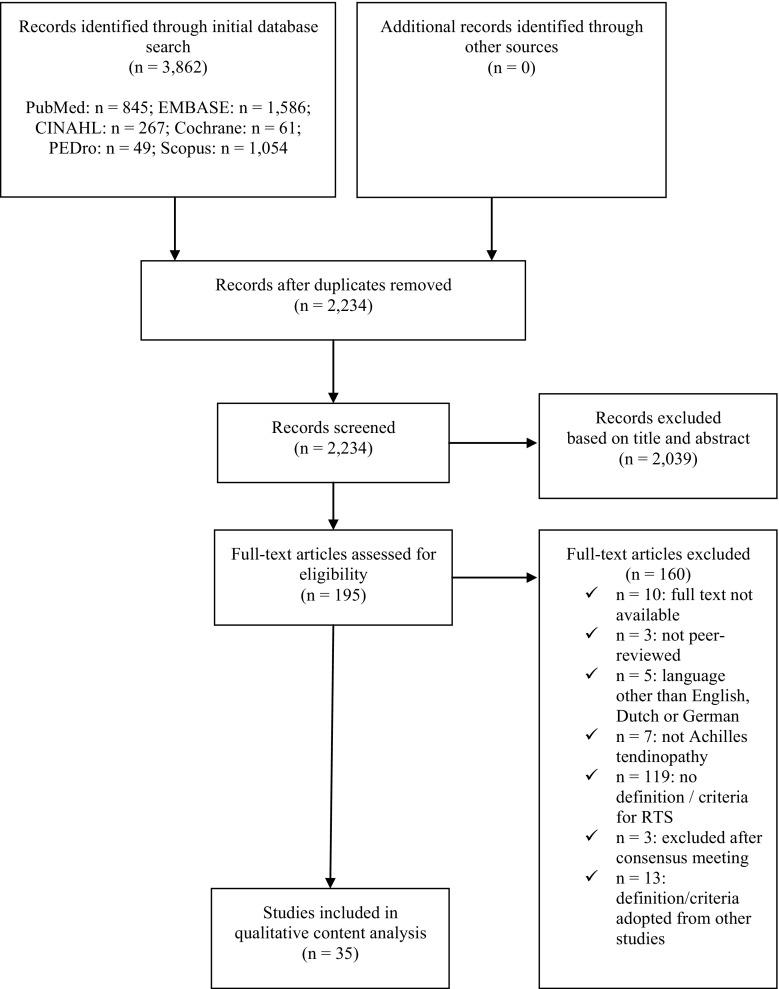 Records identified through initial database search
(n = 3,862)

PubMed: n = 845; EMBASE: n = 1,586; CINAHL: n = 267; Cochrane: n = 61; PEDro: n = 49; Scopus: n = 1,054

Additional records identified through other sources
(n = 0)

Records after duplicates removed
(n = 2,234)

Records screened
(n = 2,234)

Records excluded based on title and abstract
(n = 2,039)

Full-text articles assessed for eligibility
(n = 195)

Full-text articles excluded
(n = 160)
✓ n = 10: full text not available
✓ n = 3: not peer-reviewed
✓ n = 5: language other than English, Dutch or German
✓ n = 7: not Achilles tendinopathy
✓ n = 119: no definition / criteria for RTS
✓ n = 3: excluded after consensus meeting
✓ n = 13: definition/criteria adopted from other studies

Studies included in qualitative content analysis
(n = 35)